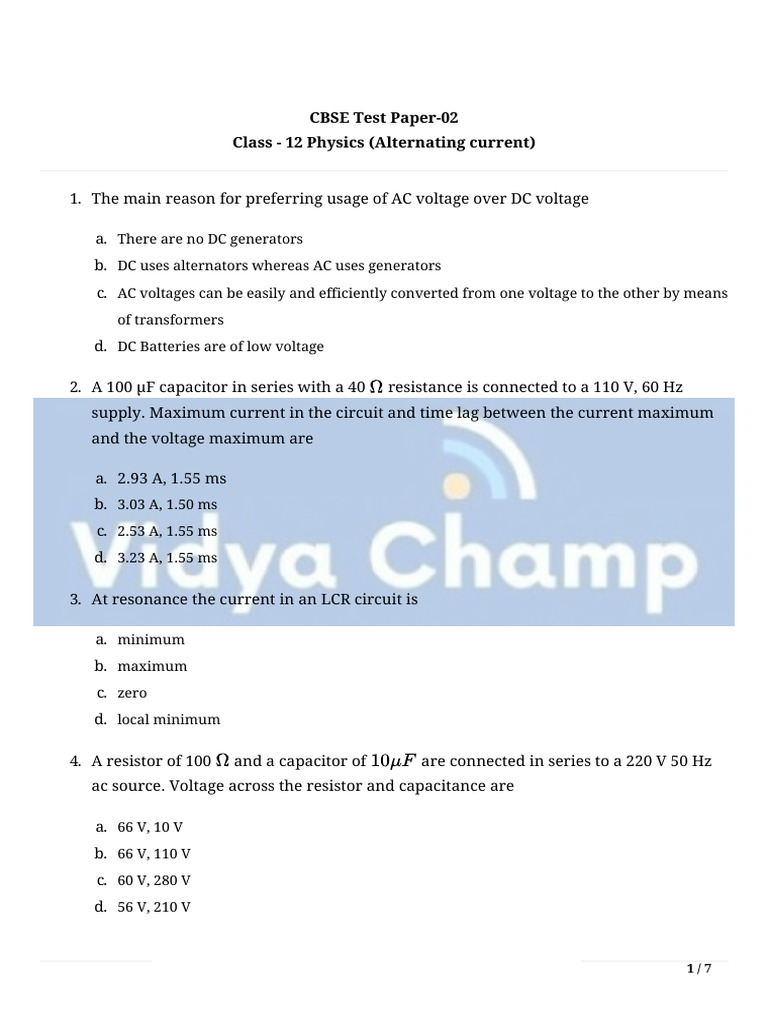 CBSE Test Paper-02
Class - 12 Physics (Alternating current)

1. The main reason for preferring usage of AC voltage over DC voltage

a. There are no DC generators
b. DC uses alternators whereas AC uses generators
c. AC voltages can be easily and efficiently converted from one voltage to the other by means of transformers
d. DC Batteries are of low voltage

2. A 100 μF capacitor in series with a 40 $\Omega$ resistance is connected to a 110 V, 60 Hz supply. Maximum current in the circuit and time lag between the current maximum and the voltage maximum are

a. 2.93 A, 1.55 ms
b. 3.03 A, 1.50 ms
c. 2.53 A, 1.55 ms
d. 3.23 A, 1.55 ms

Vidya Champ

3. At resonance the current in an LCR circuit is

a. minimum
b. maximum
c. zero
d. local minimum

4. A resistor of 100 $\Omega$ and a capacitor of $10\mu F$ are connected in series to a 220 V 50 Hz ac source. Voltage across the resistor and capacitance are

a. 66 V, 10 V
b. 66 V, 110 V
c. 60 V, 280 V
d. 56 V, 210 V

1 / 7